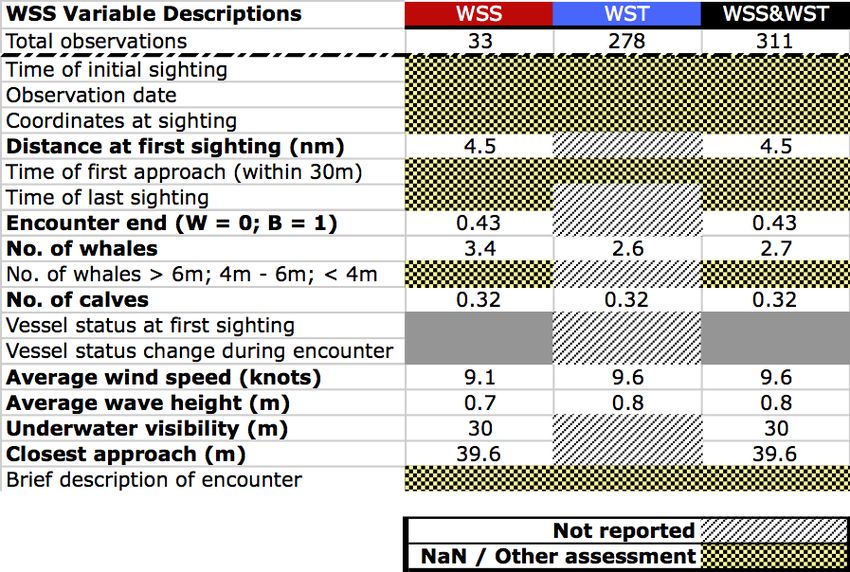 | WSS Variable Descriptions | WSS | WST | WSS&WST |
|---|---|---|---|
| Total observations | 33 | 278 | 311 |
| Time of initial sighting | | | |
| Observation date | | | |
| Coordinates at sighting | | | |
| **Distance at first sighting (nm)** | 4.5 | | 4.5 |
| Time of first approach (within 30m) | | | |
| Time of last sighting | | | |
| **Encounter end (W = 0; B = 1)** | 0.43 | | 0.43 |
| **No. of whales** | 3.4 | 2.6 | 2.7 |
| No. of whales > 6m; 4m - 6m; < 4m | | | |
| **No. of calves** | 0.32 | 0.32 | 0.32 |
| Vessel status at first sighting | | | |
| Vessel status change during encounter | | | |
| **Average wind speed (knots)** | 9.1 | 9.6 | 9.6 |
| **Average wave height (m)** | 0.7 | 0.8 | 0.8 |
| **Underwater visibility (m)** | 30 | | 30 |
| **Closest approach (m)** | 39.6 | | 39.6 |
| Brief description of encounter | | | |

Not reported
NaN / Other assessment